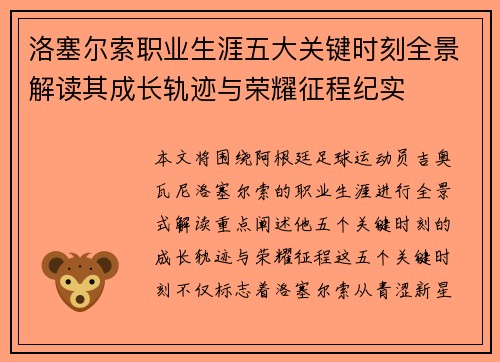 洛塞尔索职业生涯五大关键时刻全景解读其成长轨迹与荣耀征程纪实

本文将围绕阿根廷足球运动员吉奥瓦尼洛塞尔索的职业生涯进行全景式解读重点阐述他五个关键时刻的成长轨迹与荣耀征程这五个关键时刻不仅标志着洛塞尔索从青涩新星